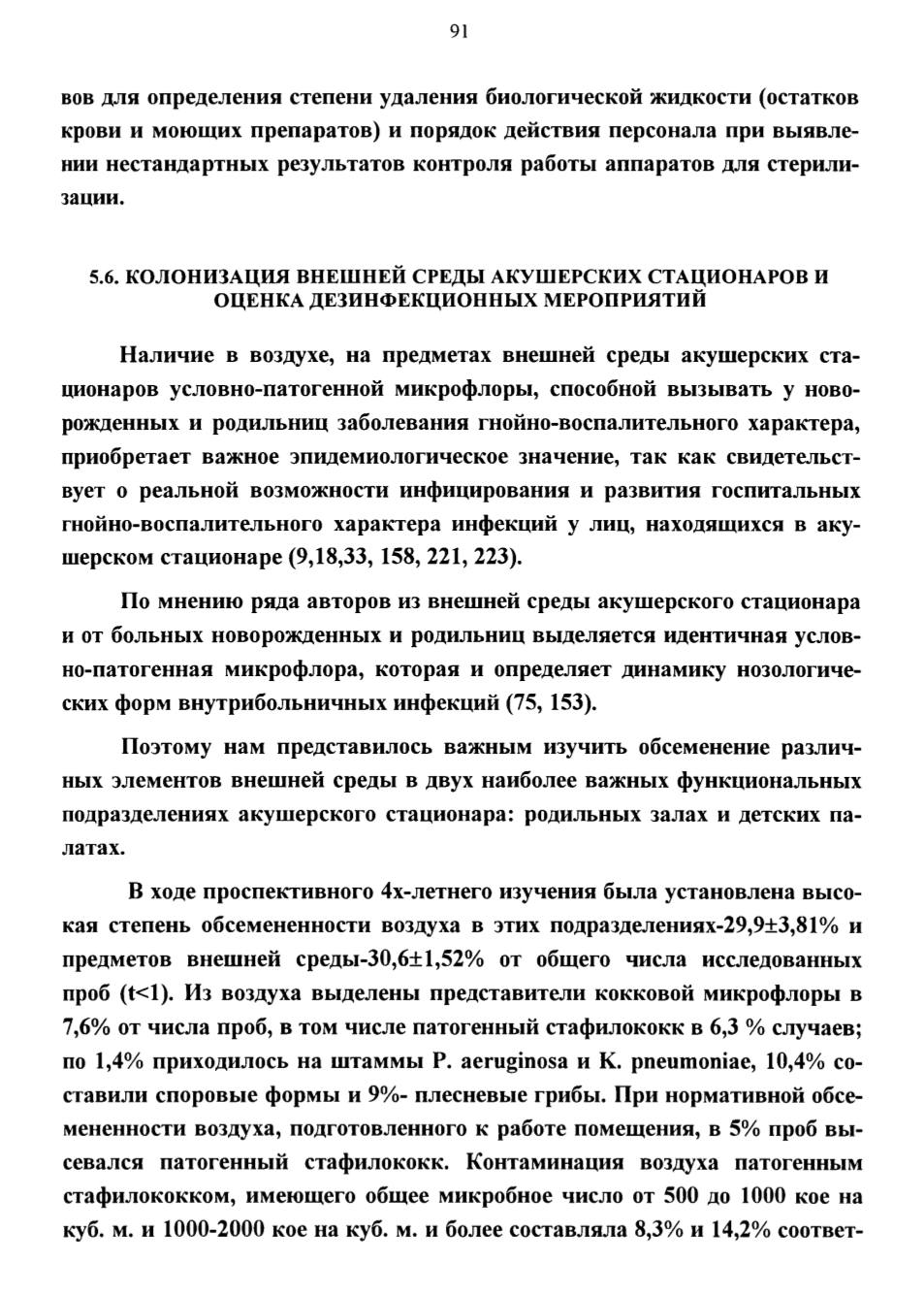 91

вов для определения степени удаления биологической жидкости (остатков крови и моющих препаратов) и порядок действия персонала при выявлении нестандартных результатов контроля работы аппаратов для стерилизации.

5.6. КОЛОНИЗАЦИЯ ВНЕШНЕЙ СРЕДЫ АКУШЕРСКИХ СТАЦИОНАРОВ И ОЦЕНКА ДЕЗИНФЕКЦИОННЫХ МЕРОПРИЯТИЙ

Наличие в воздухе, на предметах внешней среды акушерских стационаров условно-патогенной микрофлоры, способной вызывать у новорожденных и родильниц заболевания гнойно-воспалительного характера, приобретает важное эпидемиологическое значение, так как свидетельствует о реальной возможности инфицирования и развития госпитальных гнойно-воспалительного характера инфекций у лиц, находящихся в акушерском стационаре (9,18,33, 158, 221, 223).

По мнению ряда авторов из внешней среды акушерского стационара и от больных новорожденных и родильниц выделяется идентичная условно-патогенная микрофлора, которая и определяет динамику нозологических форм внутрибольничных инфекций (75, 153).

Поэтому нам представилось важным изучить обсеменение различных элементов внешней среды в двух наиболее важных функциональных подразделениях акушерского стационара: родильных залах и детских палатах.

В ходе проспективного 4х-летнего изучения была установлена высокая степень обсемененности воздуха в этих подразделениях-29,9±3,81% и предметов внешней среды-30,6±1,52% от общего числа исследованных проб (t<1). Из воздуха выделены представители кокковой микрофлоры в 7,6% от числа проб, в том числе патогенный стафилококк в 6,3 % случаев; по 1,4% приходилось на штаммы P. aeruginosa и K. pneumoniae, 10,4% составили споровые формы и 9%- плесневые грибы. При нормативной обсемененности воздуха, подготовленного к работе помещения, в 5% проб высевался патогенный стафилококк. Контаминация воздуха патогенным стафилококком, имеющего общее микробное число от 500 до 1000 кое на куб. м. и 1000-2000 кое на куб. м. и более составляла 8,3% и 14,2% соответ-